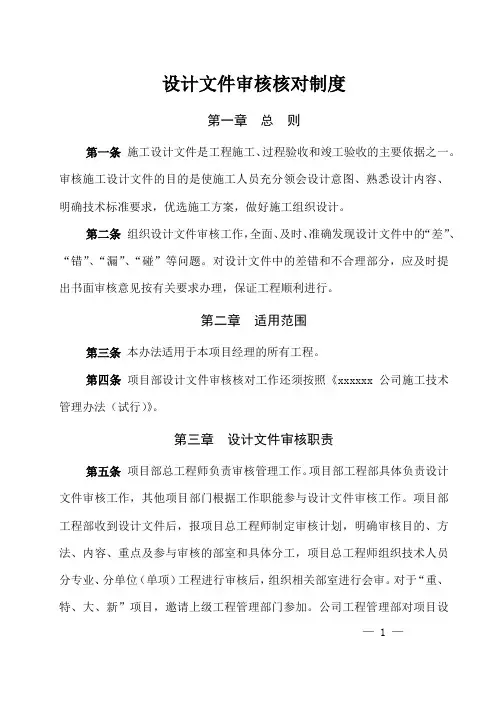 设计文件审核核对制度

第一章 总 则

第一条 施工设计文件是工程施工、过程验收和竣工验收的主要依据之一。审核施工设计文件的目的是使施工人员充分领会设计意图、熟悉设计内容、明确技术标准要求，优选施工方案，做好施工组织设计。

第二条 组织设计文件审核工作，全面、及时、准确发现设计文件中的“差”、“错”、“漏”、“碰”等问题。对设计文件中的差错和不合理部分，应及时提出书面审核意见按有关要求办理，保证工程顺利进行。

第二章 适用范围

第三条 本办法适用于本项目经理的所有工程。

第四条 项目部设计文件审核核对工作还须按照《xxxxxx 公司施工技术管理办法（试行）》。

第三章 设计文件审核职责

第五条 项目部总工程师负责审核管理工作。项目部工程部具体负责设计文件审核工作，其他项目部门根据工作职能参与设计文件审核工作。项目部工程部收到设计文件后，报项目总工程师制定审核计划，明确审核目的、方法、内容、重点及参与审核的部室和具体分工，项目总工程师组织技术人员分专业、分单位（单项）工程进行审核后，组织相关部室进行会审。对于“重、特、大、新”项目，邀请上级工程管理部门参加。公司工程管理部对项目设

— 1 —